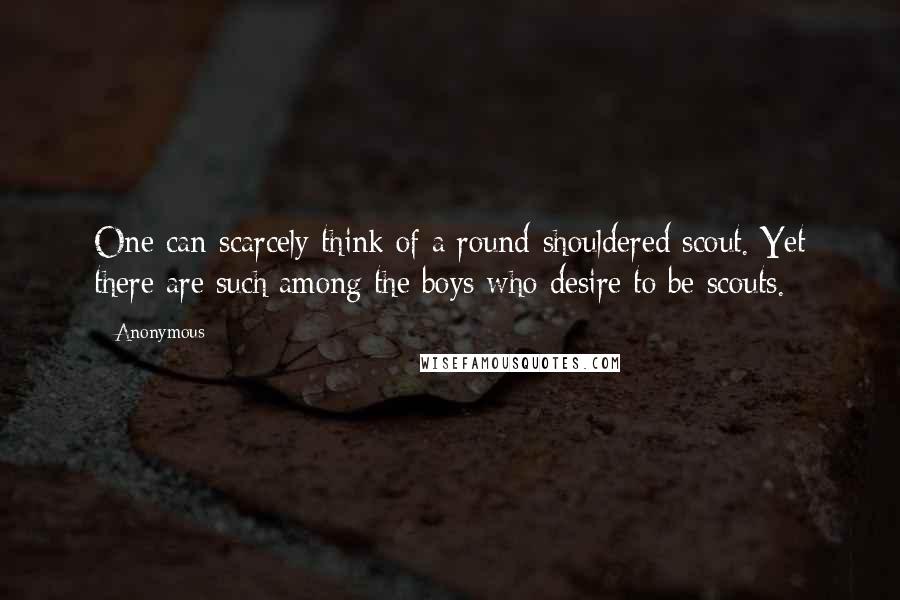 One can scarcely think of a round shouldered scout. Yet there are such among the boys who desire to be scouts.

Anonymous

WISEFAMOUSQUOTES.COM